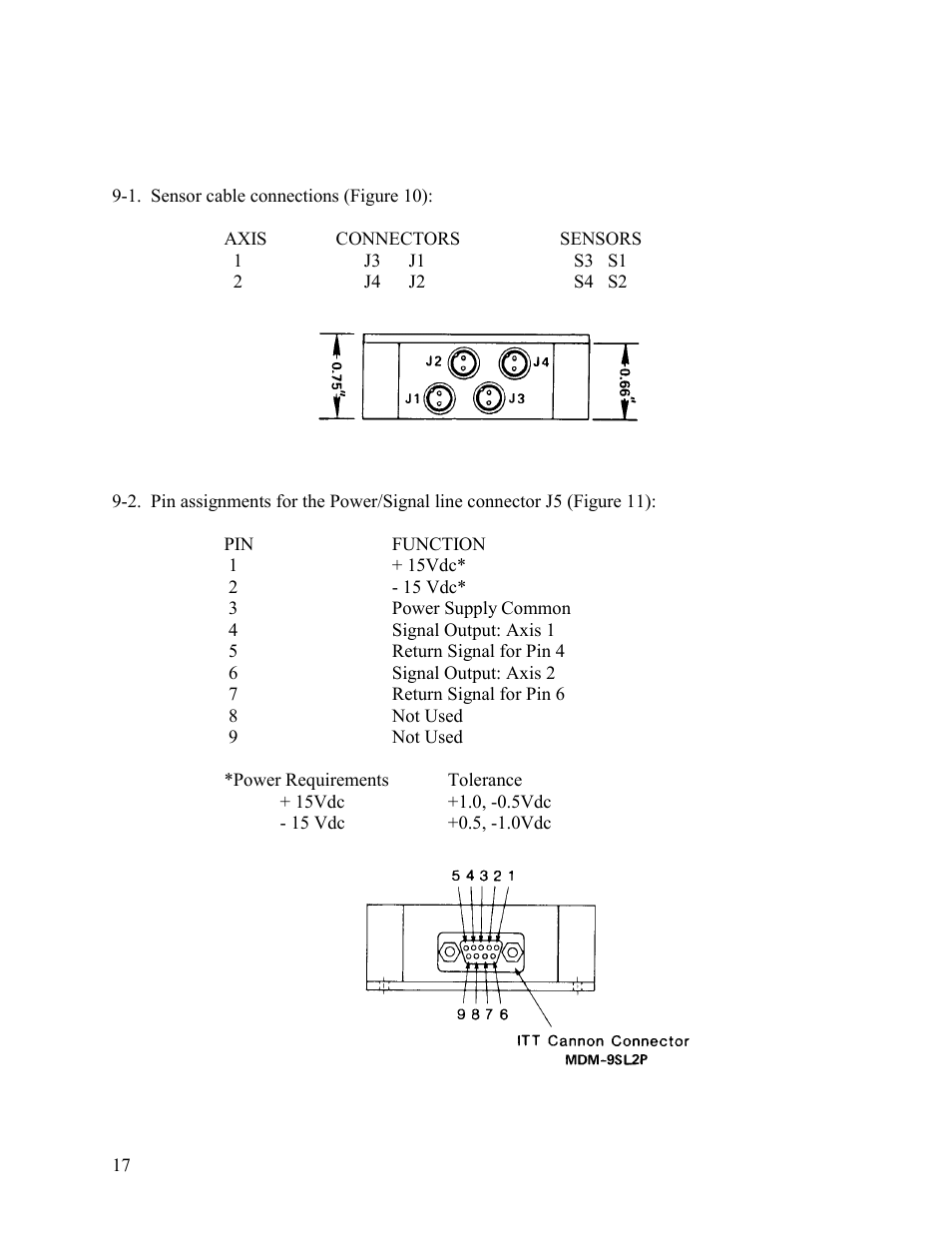 9-1. Sensor cable connections (Figure 10):

| AXIS | CONNECTORS | SENSORS |
|---|---|---|
| 1 | J3 J1 | S3 S1 |
| 2 | J4 J2 | S4 S2 |

0.75" J2 J4 J1 J3 0.66"

9-2. Pin assignments for the Power/Signal line connector J5 (Figure 11):

| PIN | FUNCTION |
|---|---|
| 1 | + 15Vdc* |
| 2 | - 15 Vdc* |
| 3 | Power Supply Common |
| 4 | Signal Output: Axis 1 |
| 5 | Return Signal for Pin 4 |
| 6 | Signal Output: Axis 2 |
| 7 | Return Signal for Pin 6 |
| 8 | Not Used |
| 9 | Not Used |

| *Power Requirements | Tolerance |
|---|---|
| + 15Vdc | +1.0, -0.5Vdc |
| - 15 Vdc | +0.5, -1.0Vdc |

5 4 3 2 1

9 8 7 6

ITT Cannon Connector
MDM-9SL2P

17